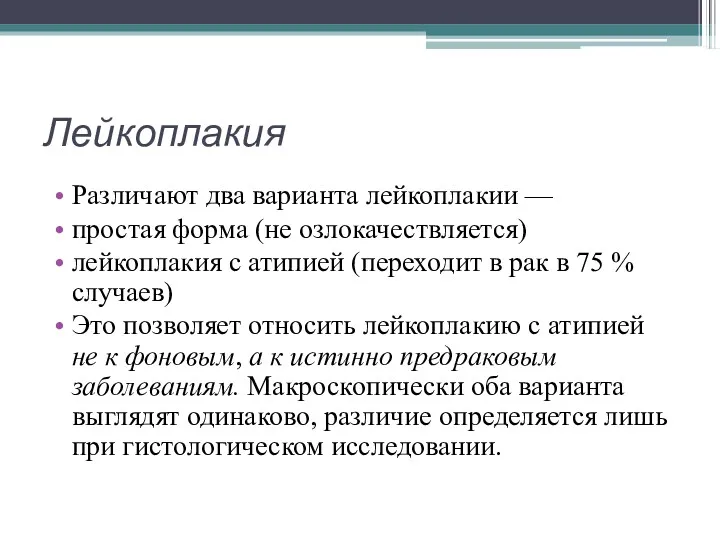 Лейкоплакия

• Различают два варианта лейкоплакии —
• простая форма (не озлокачествляется)
• лейкоплакия с атипией (переходит в рак в 75 % случаев)
• Это позволяет относить лейкоплакию с атипией не к фоновым, а к истинно предраковым заболеваниям. Макроскопически оба варианта выглядят одинаково, различие определяется лишь при гистологическом исследовании.